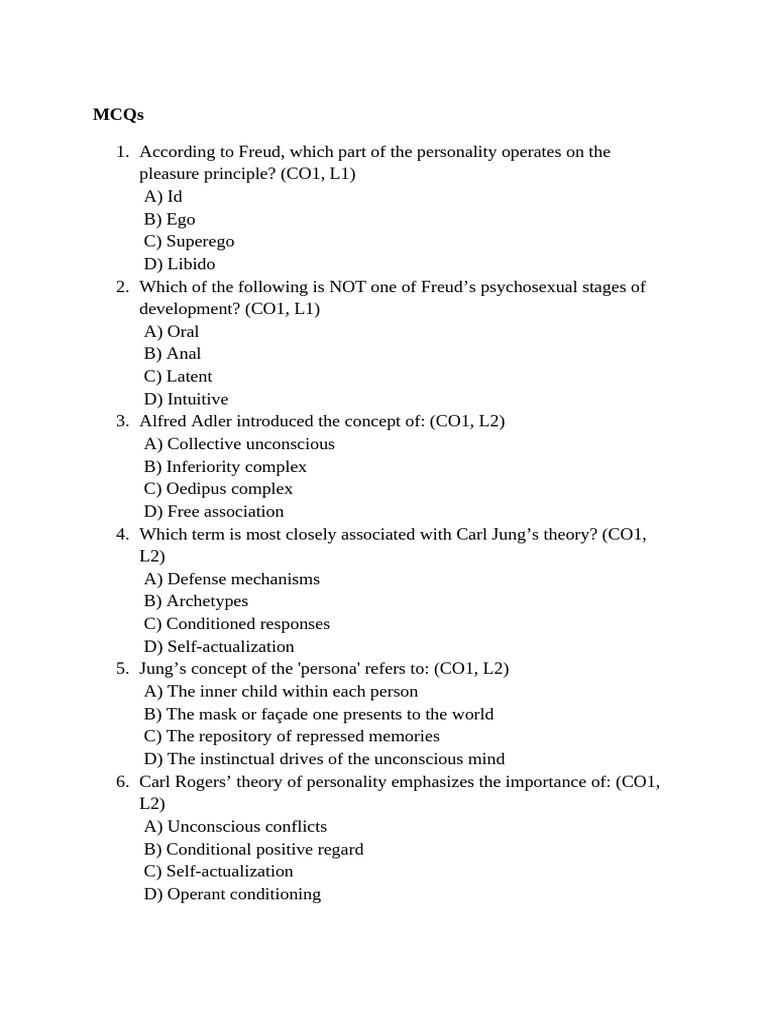 MCQs

1. According to Freud, which part of the personality operates on the pleasure principle? (CO1, L1)
A) Id
B) Ego
C) Superego
D) Libido
2. Which of the following is NOT one of Freud’s psychosexual stages of development? (CO1, L1)
A) Oral
B) Anal
C) Latent
D) Intuitive
3. Alfred Adler introduced the concept of: (CO1, L2)
A) Collective unconscious
B) Inferiority complex
C) Oedipus complex
D) Free association
4. Which term is most closely associated with Carl Jung’s theory? (CO1, L2)
A) Defense mechanisms
B) Archetypes
C) Conditioned responses
D) Self-actualization
5. Jung’s concept of the 'persona' refers to: (CO1, L2)
A) The inner child within each person
B) The mask or façade one presents to the world
C) The repository of repressed memories
D) The instinctual drives of the unconscious mind
6. Carl Rogers’ theory of personality emphasizes the importance of: (CO1, L2)
A) Unconscious conflicts
B) Conditional positive regard
C) Self-actualization
D) Operant conditioning